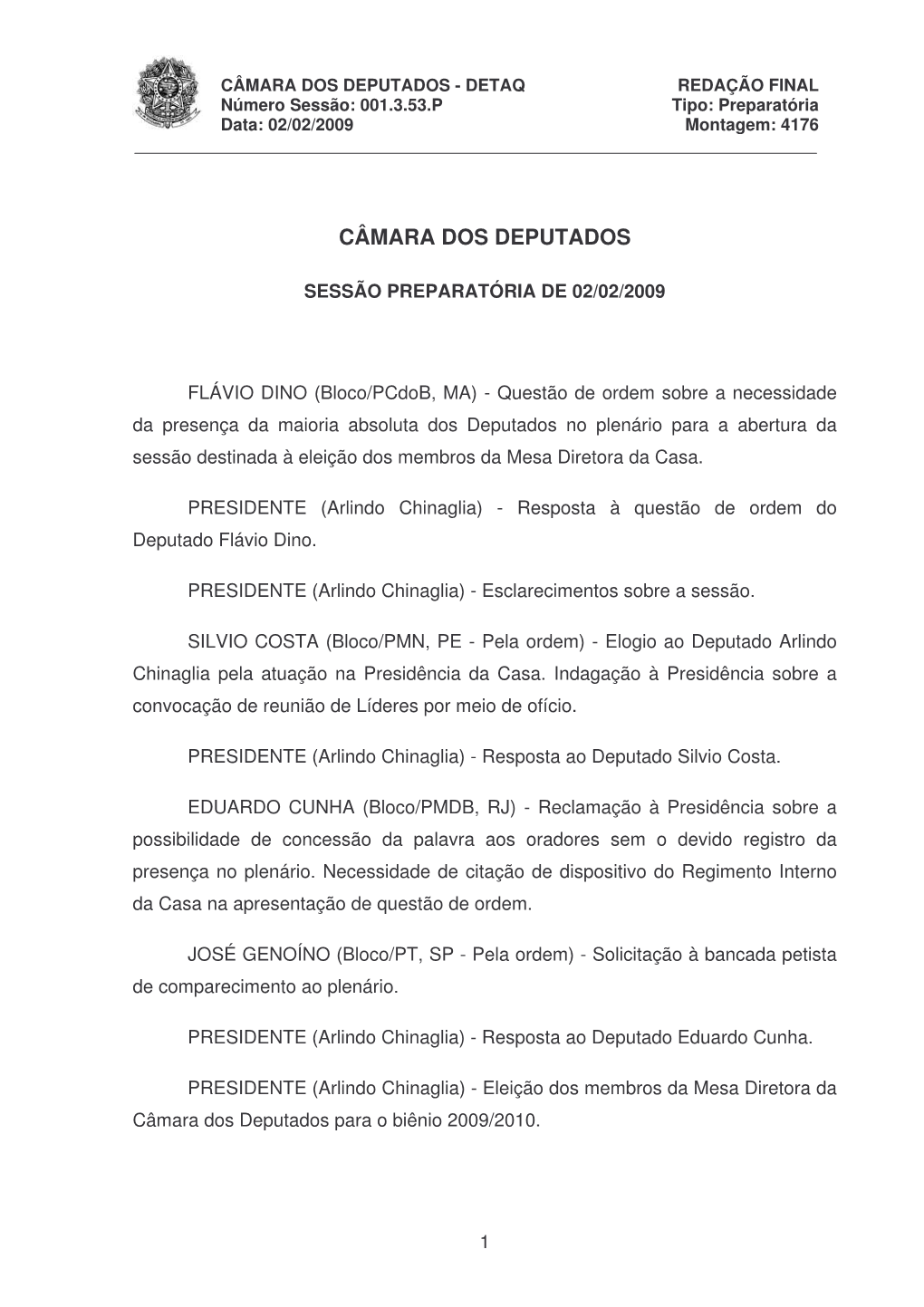 CÂMARA DOS DEPUTADOS - DETAQ
Número Sessão: 001.3.53.P
Data: 02/02/2009

REDAÇÃO FINAL
Tipo: Preparatória
Montagem: 4176

CÂMARA DOS DEPUTADOS

SESSÃO PREPARATÓRIA DE 02/02/2009

FLÁVIO DINO (Bloco/PCdoB, MA) - Questão de ordem sobre a necessidade da presença da maioria absoluta dos Deputados no plenário para a abertura da sessão destinada à eleição dos membros da Mesa Diretora da Casa.

PRESIDENTE (Arlindo Chinaglia) - Resposta à questão de ordem do Deputado Flávio Dino.

PRESIDENTE (Arlindo Chinaglia) - Esclarecimentos sobre a sessão.

SILVIO COSTA (Bloco/PMN, PE - Pela ordem) - Elogio ao Deputado Arlindo Chinaglia pela atuação na Presidência da Casa. Indagação à Presidência sobre a convocação de reunião de Líderes por meio de ofício.

PRESIDENTE (Arlindo Chinaglia) - Resposta ao Deputado Silvio Costa.

EDUARDO CUNHA (Bloco/PMDB, RJ) - Reclamação à Presidência sobre a possibilidade de concessão da palavra aos oradores sem o devido registro da presença no plenário. Necessidade de citação de dispositivo do Regimento Interno da Casa na apresentação de questão de ordem.

JOSÉ GENOÍNO (Bloco/PT, SP - Pela ordem) - Solicitação à bancada petista de comparecimento ao plenário.

PRESIDENTE (Arlindo Chinaglia) - Resposta ao Deputado Eduardo Cunha.

PRESIDENTE (Arlindo Chinaglia) - Eleição dos membros da Mesa Diretora da Câmara dos Deputados para o biênio 2009/2010.

1